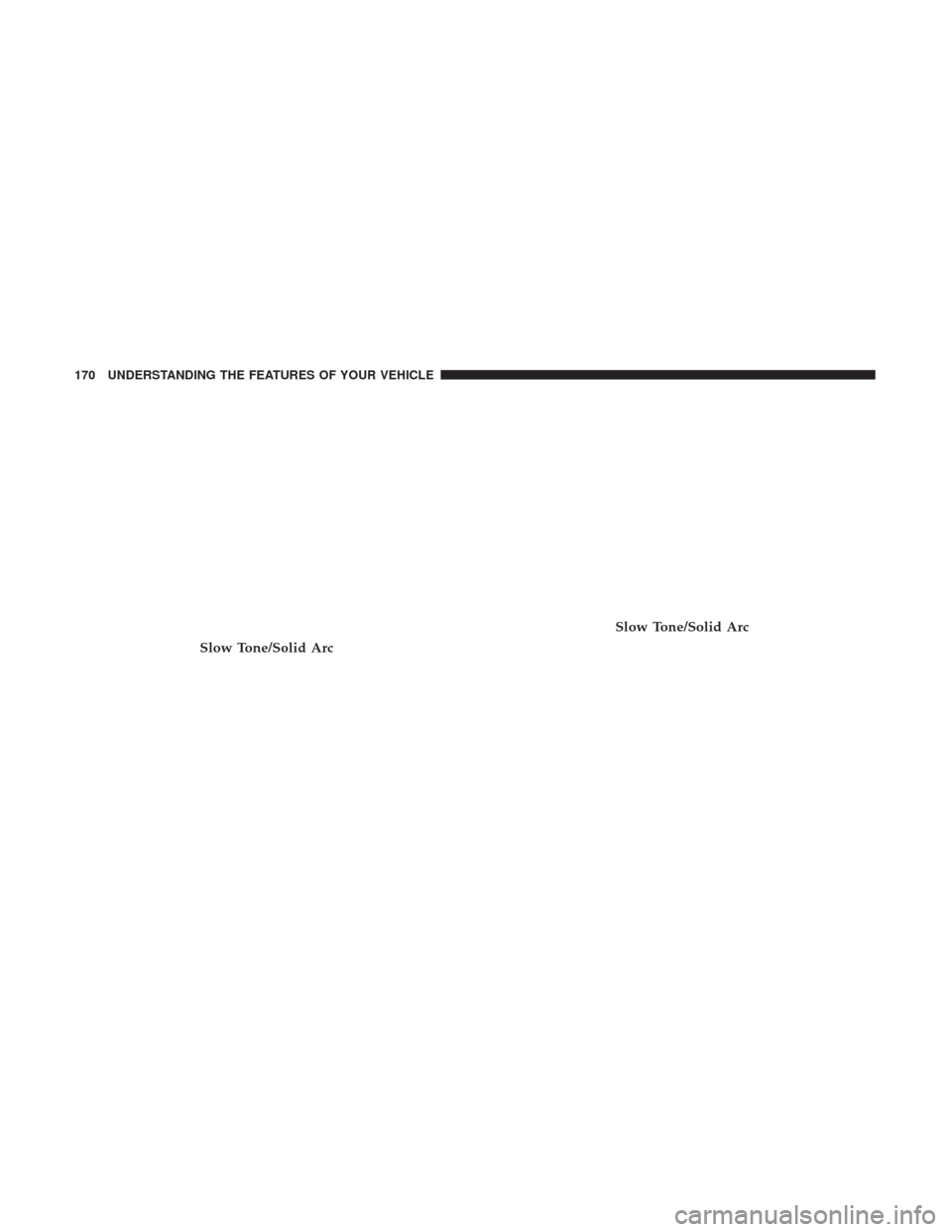 170 UNDERSTANDING THE FEATURES OF YOUR VEHICLE

Slow Tone/Solid Arc

Slow Tone/Solid Arc

carmanualsonline.info